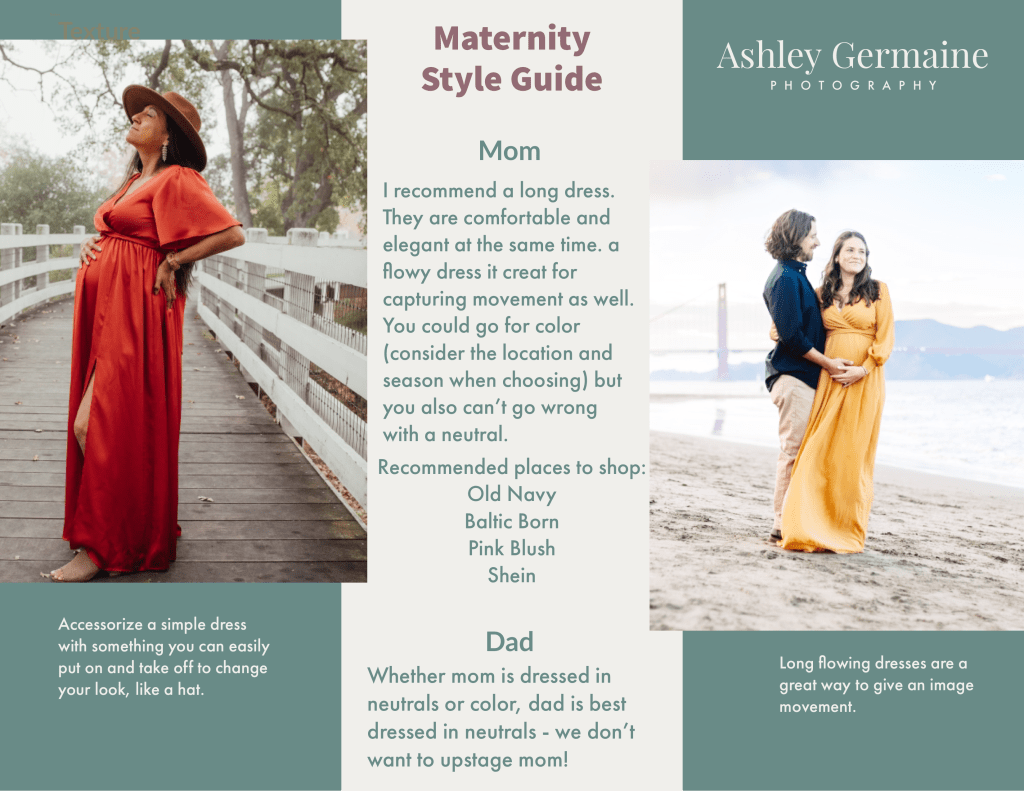 Accessorize a simple dress with something you can easily put on and take off to change your look, like a hat.

Maternity Style Guide

Mom

I recommend a long dress. They are comfortable and elegant at the same time. a flowy dress it creat for capturing movement as well. You could go for color (consider the location and season when choosing) but you also can't go wrong with a neutral.

Recommended places to shop:
Old Navy
Baltic Born
Pink Blush
Shein

Dad

Whether mom is dressed in neutrals or color, dad is best dressed in neutrals - we don't want to upstage mom!

Ashley Germaine
PHOTOGRAPHY

Long flowing dresses are a great way to give an image movement.